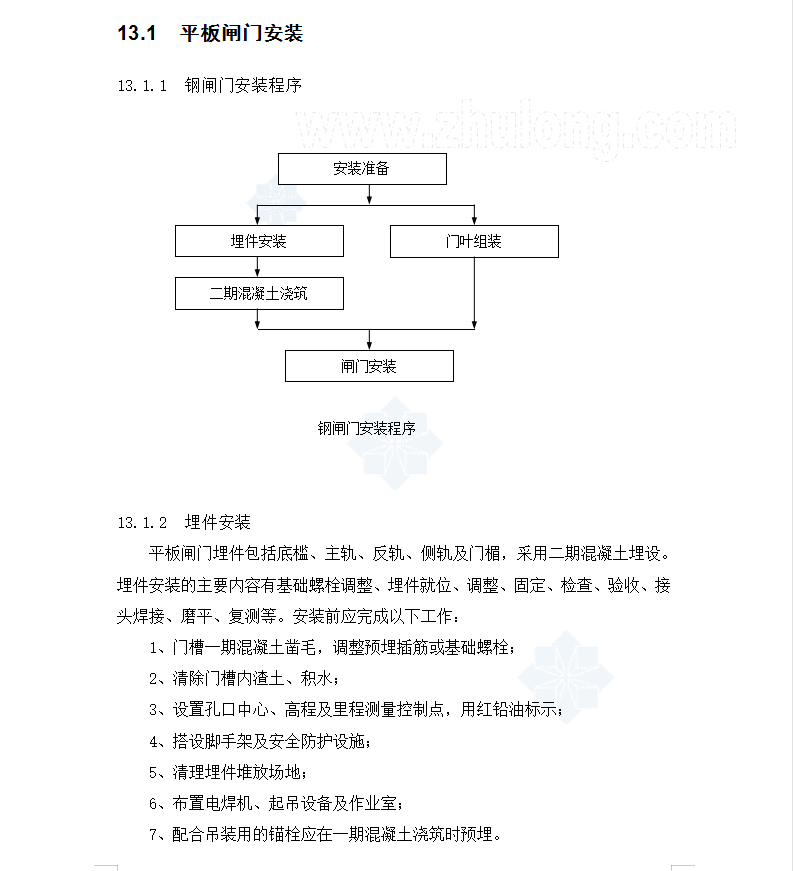 13.1 平板闸门安装

13.1.1 钢闸门安装程序

www.zhulong.com

安装准备

埋件安装

门叶组装

二期混凝土浇筑

闸门安装

钢闸门安装程序

13.1.2 埋件安装

平板闸门埋件包括底槛、主轨、反轨、侧轨及门楣，采用二期混凝土埋设。埋件安装的主要内容有基础螺栓调整、埋件就位、调整、固定、检查、验收、接头焊接、磨平、复测等。安装前应完成以下工作：

1、门槽一期混凝土凿毛，调整预埋插筋或基础螺栓；

2、清除门槽内渣土、积水；

3、设置孔口中心、高程及里程测量控制点，用红铅油标示；

4、搭设脚手架及安全防护设施；

5、清理埋件堆放场地；

6、布置电焊机、起吊设备及作业室；

7、配合吊装用的锚栓应在一期混凝土浇筑时预埋。